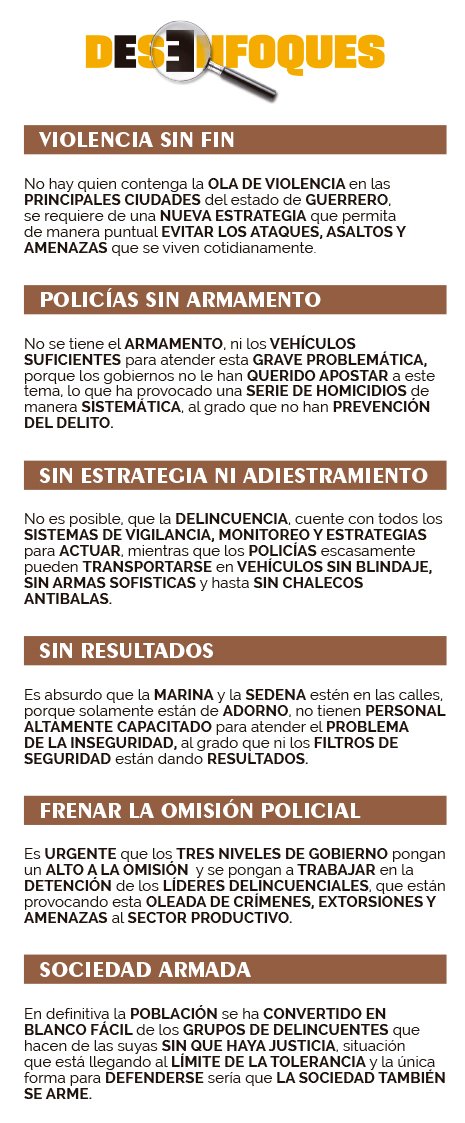 DESENFOQUES

VIOLENCIA SIN FIN

No hay quien contenga la OLA DE VIOLENCIA en las PRINCIPALES CIUDADES del estado de GUERRERO, se requiere de una NUEVA ESTRATEGIA que permita de manera puntual EVITAR LOS ATAQUES, ASALTOS Y AMENAZAS que se viven cotidianamente.

POLICÍAS SIN ARMAMENTO

No se tiene el ARMAMENTO, ni los VEHÍCULOS SUFICIENTES para atender esta GRAVE PROBLEMÁTICA, porque los gobiernos no le han QUERIDO APOSTAR a este tema, lo que ha provocado una SERIE DE HOMICIDIOS de manera SISTEMÁTICA, al grado que no han PREVENCIÓN DEL DELITO.

SIN ESTRATEGIA NI ADIESTRAMIENTO

No es posible, que la DELINCUENCIA, cuente con todos los SISTEMAS DE VIGILANCIA, MONITOREO Y ESTRATEGIAS para ACTUAR, mientras que los POLICÍAS escasamente pueden TRANSPORTARSE en VEHÍCULOS SIN BLINDAJE, SIN ARMAS SOFISTICAS y hasta SIN CHALECOS ANTIBALAS.

SIN RESULTADOS

Es absurdo que la MARINA y la SEDENA estén en las calles, porque solamente están de ADORNO, no tienen PERSONAL ALTAMENTE CAPACITADO para atender el PROBLEMA DE LA INSEGURIDAD, al grado que ni los FILTROS DE SEGURIDAD están dando RESULTADOS.

FRENAR LA OMISIÓN POLICIAL

Es URGENTE que los TRES NIVELES DE GOBIERNO pongan un ALTO A LA OMISIÓN y se pongan a TRABAJAR en la DETENCIÓN de los LÍDERES DELINCUENCIALES, que están provocando esta OLEADA DE CRÍMENES, EXTORSIONES Y AMENAZAS al SECTOR PRODUCTIVO.

SOCIEDAD ARMADA

En definitiva la POBLACIÓN se ha CONVERTIDO EN BLANCO FÁCIL de los GRUPOS DE DELINCUENTES que hacen de las suyas SIN QUE HAYA JUSTICIA, situación que está llegando al LÍMITE DE LA TOLERANCIA y la única forma para DEFENDERSE sería que LA SOCIEDAD TAMBIÉN SE ARME.